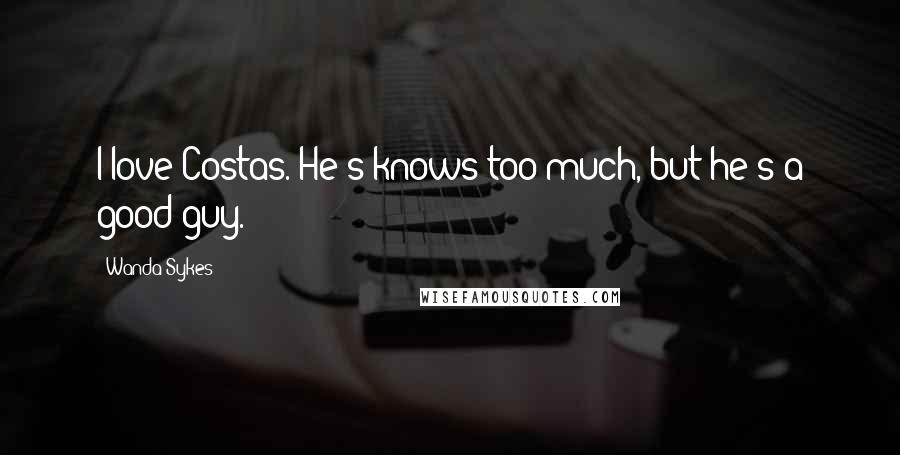 I love Costas. He's knows too much, but he's a good guy.

Wanda Sykes

WISEFAMOUSQUOTES.COM